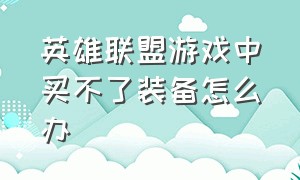 英雄联盟游戏中买不了装备怎么办